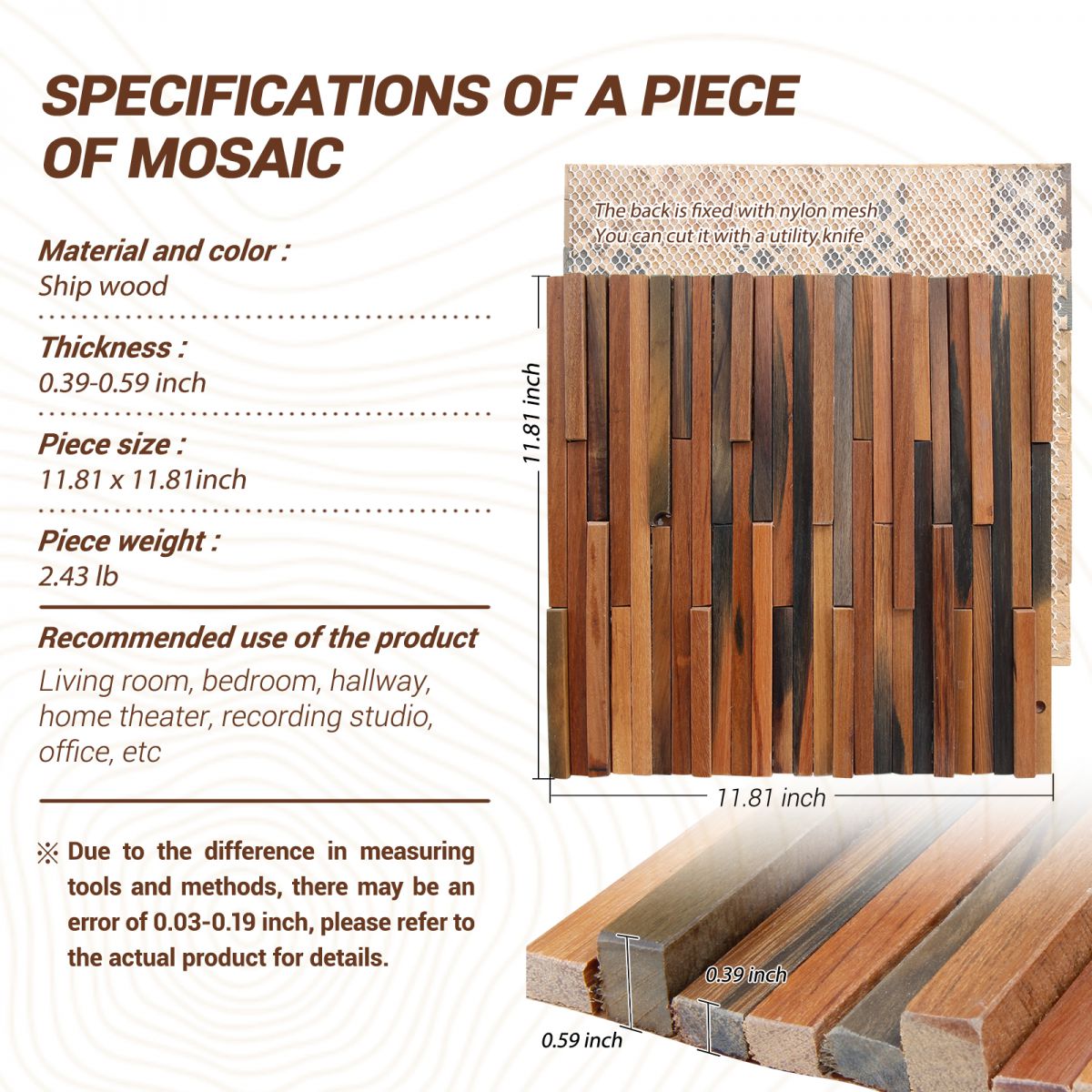 SPECIFICATIONS OF A PIECE OF MOSAIC

Material and color :
Ship wood

Thickness :
0.39-0.59 inch

Piece size :
11.81 x 11.81inch

Piece weight :
2.43 lb

Recommended use of the product
Living room, bedroom, hallway, home theater, recording studio, office, etc

※ Due to the difference in measuring tools and methods, there may be an error of 0.03-0.19 inch, please refer to the actual product for details.

The back is fixed with nylon mesh
You can cut it with a utility knife

11.81 inch

11.81 inch

0.39 inch

0.59 inch